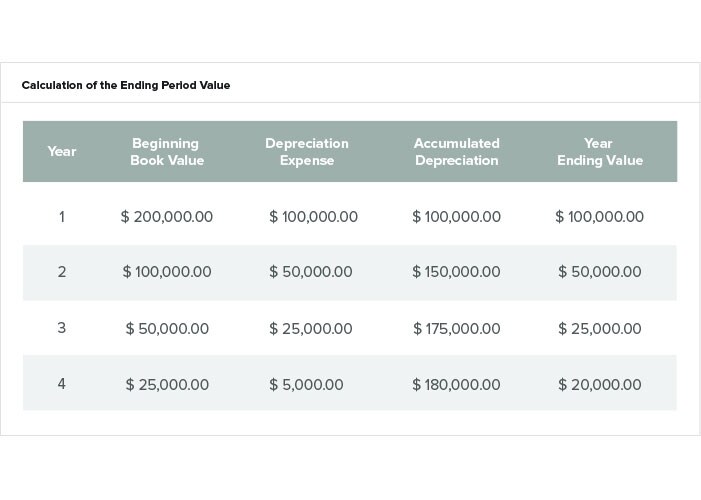 Calculation of the Ending Period Value

| Year | Beginning Book Value | Depreciation Expense | Accumulated Depreciation | Year Ending Value |
|---|---|---|---|---|
| 1 | \$ 200,000.00 | \$ 100,000.00 | \$ 100,000.00 | \$ 100,000.00 |
| 2 | \$ 100,000.00 | \$ 50,000.00 | \$ 150,000.00 | \$ 50,000.00 |
| 3 | \$ 50,000.00 | \$ 25,000.00 | \$ 175,000.00 | \$ 25,000.00 |
| 4 | \$ 25,000.00 | \$ 5,000.00 | \$ 180,000.00 | \$ 20,000.00 |